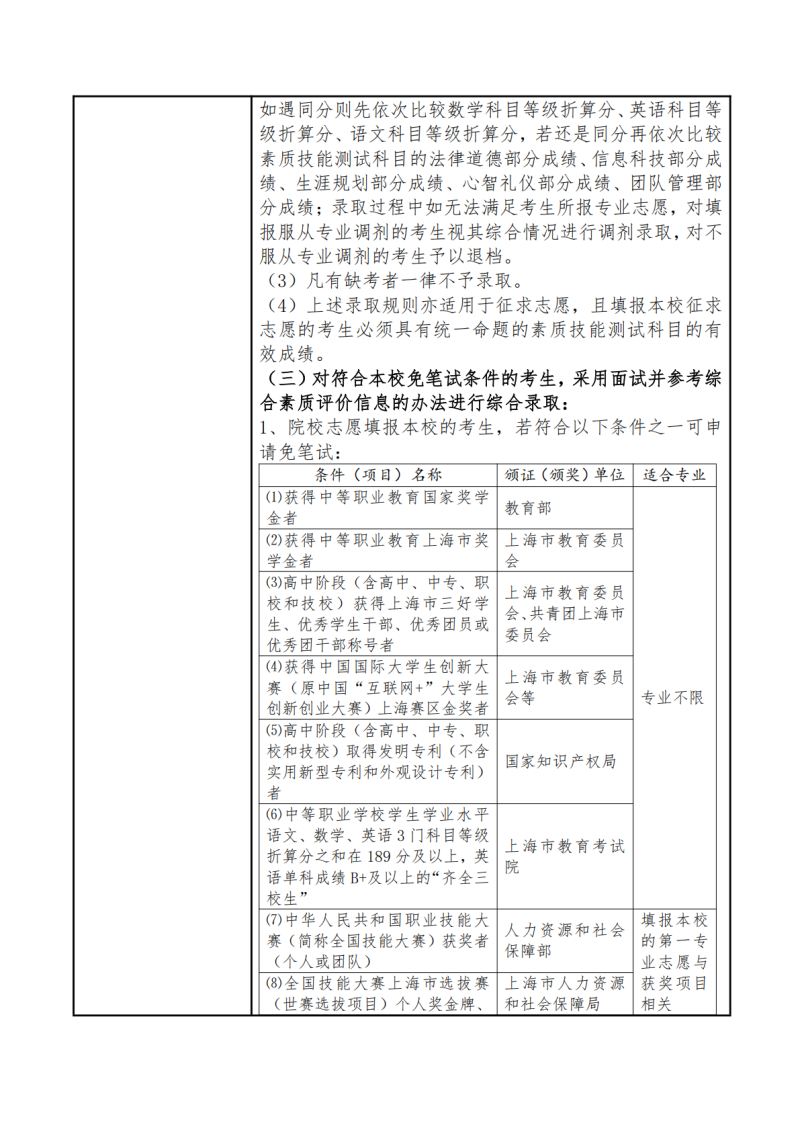 如遇同分则先依次比较数学科目等级折算分、英语科目等级折算分、语文科目等级折算分，若还是同分再依次比较素质技能测试科目的法律道德部分成绩、信息科技部分成绩、生涯规划部分成绩、心智礼仪部分成绩、团队管理部分成绩；录取过程中如无法满足考生所报专业志愿，对填报服从专业调剂的考生视其综合情况进行调剂录取，对不服从专业调剂的考生予以退档。

（3）凡有缺考者一律不予录取。

（4）上述录取规则亦适用于征求志愿，且填报本校征求志愿的考生必须具有统一命题的素质技能测试科目的有效成绩。

（三）对符合本校免笔试条件的考生，采用面试并参考综合素质评价信息的办法进行综合录取：

1、院校志愿填报本校的考生，若符合以下条件之一可申请免笔试：

| 条件（项目）名称 | 颁证（颁奖）单位 | 适合专业 |
|---|---|---|
| ⑴获得中等职业教育国家奖学金者 | 教育部 | 专业不限 |
| ⑵获得中等职业教育上海市奖学金者 | 上海市教育委员会 | |
| ⑶高中阶段（含高中、中专、职校和技校）获得上海市三好学生、优秀学生干部、优秀团员或优秀团干部称号者 | 上海市教育委员会、共青团上海市委员会 | |
| ⑷获得中国国际大学生创新大赛（原中国“互联网+”大学生创新创业大赛）上海赛区金奖者 | 上海市教育委员会等 | |
| ⑸高中阶段（含高中、中专、职校和技校）取得发明专利（不含实用新型专利和外观设计专利）者 | 国家知识产权局 | |
| ⑹中等职业学校学生学业水平语文、数学、英语3门科目等级折算分之和在189分及以上，英语单科成绩B+及以上的“齐全三校生” | 上海市教育考试院 | |
| ⑺中华人民共和国职业技能大赛（简称全国技能大赛）获奖者（个人或团队） | 人力资源和社会保障部 | 填报本校的第一专业志愿与获奖项目相关 |
| ⑻全国技能大赛上海市选拔赛（世赛选拔项目）个人奖金牌、 | 上海市人力资源和社会保障局 | |